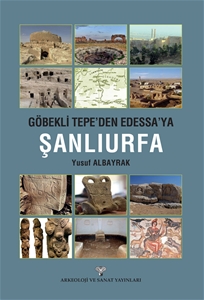 GÖBEKLİ TEPE'DEN EDESSA'YA

ŞANLIURFA

Yusuf ALBAYRAK

ARKEOLOJİ VE SANAT YAYINLARI